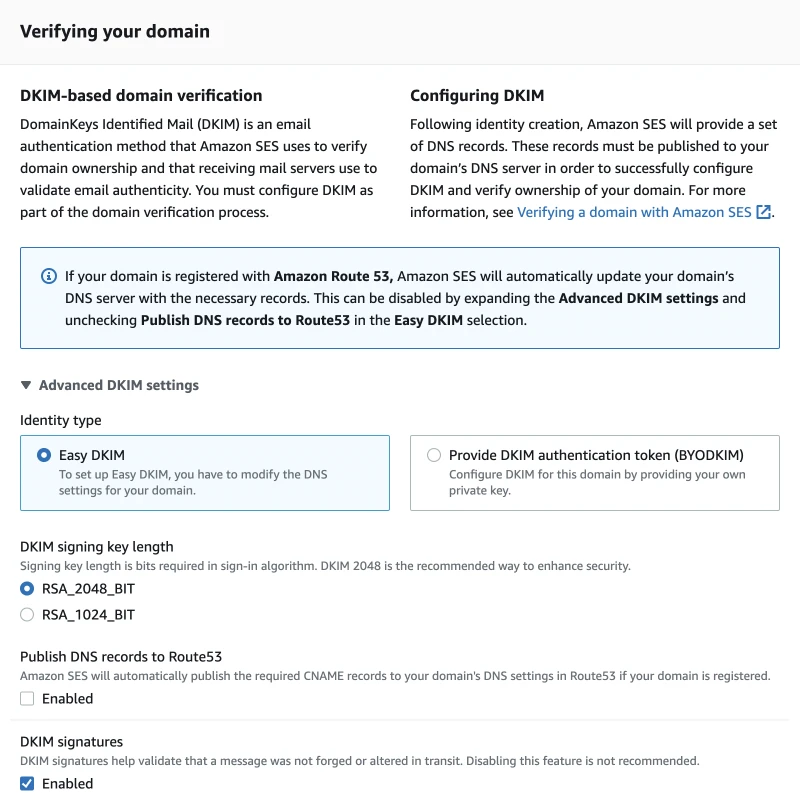 Verifying your domain

DKIM-based domain verification

DomainKeys Identified Mail (DKIM) is an email authentication method that Amazon SES uses to verify domain ownership and that receiving mail servers use to validate email authenticity. You must configure DKIM as part of the domain verification process.

Configuring DKIM

Following identity creation, Amazon SES will provide a set of DNS records. These records must be published to your domain's DNS server in order to successfully configure DKIM and verify ownership of your domain. For more information, see Verifying a domain with Amazon SES.

If your domain is registered with Amazon Route 53, Amazon SES will automatically update your domain's DNS server with the necessary records. This can be disabled by expanding the Advanced DKIM settings and unchecking Publish DNS records to Route53 in the Easy DKIM selection.

Advanced DKIM settings

Identity type

Easy DKIM
To set up Easy DKIM, you have to modify the DNS settings for your domain.

Provide DKIM authentication token (BYODKIM)
Configure DKIM for this domain by providing your own private key.

DKIM signing key length
Signing key length is bits required in sign-in algorithm. DKIM 2048 is the recommended way to enhance security.

RSA_2048_BIT

RSA_1024_BIT

Publish DNS records to Route53
Amazon SES will automatically publish the required CNAME records to your domain's DNS settings in Route53 if your domain is registered.

Enabled

DKIM signatures
DKIM signatures help validate that a message was not forged or altered in transit. Disabling this feature is not recommended.

Enabled